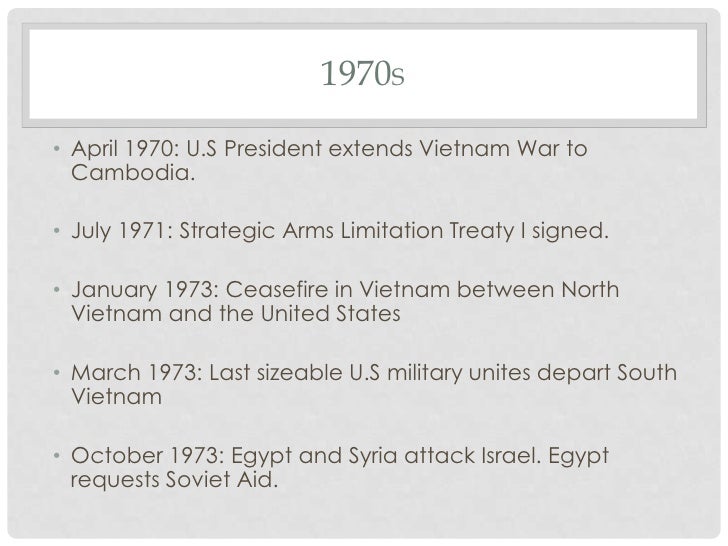 1970s

• April 1970: U.S President extends Vietnam War to Cambodia.

• July 1971: Strategic Arms Limitation Treaty I signed.

• January 1973: Ceasefire in Vietnam between North Vietnam and the United States

• March 1973: Last sizeable U.S military unites depart South Vietnam

• October 1973: Egypt and Syria attack Israel. Egypt requests Soviet Aid.